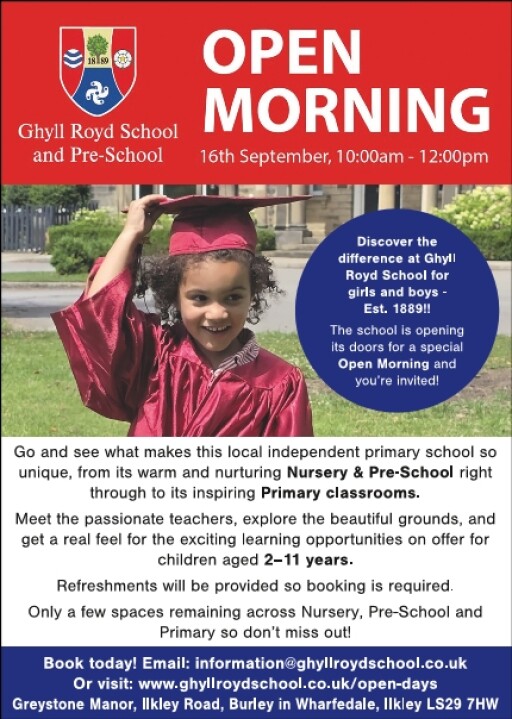 18 89

Ghyll Royd School and Pre-School

OPEN MORNING

16th September, 10:00am - 12:00pm

Discover the difference at Ghyll Royd School for girls and boys - Est. 1889!!

The school is opening its doors for a special Open Morning and you're invited!

Go and see what makes this local independent primary school so unique, from its warm and nurturing Nursery & Pre-School right through to its inspiring Primary classrooms.

Meet the passionate teachers, explore the beautiful grounds, and get a real feel for the exciting learning opportunities on offer for children aged 2–11 years.

Refreshments will be provided so booking is required.

Only a few spaces remaining across Nursery, Pre-School and Primary so don't miss out!

Book today! Email: information@ghyllroydschool.co.uk
Or visit: www.ghyllroydschool.co.uk/open-days
Greystone Manor, Ilkley Road, Burley in Wharfedale, Ilkley LS29 7HW